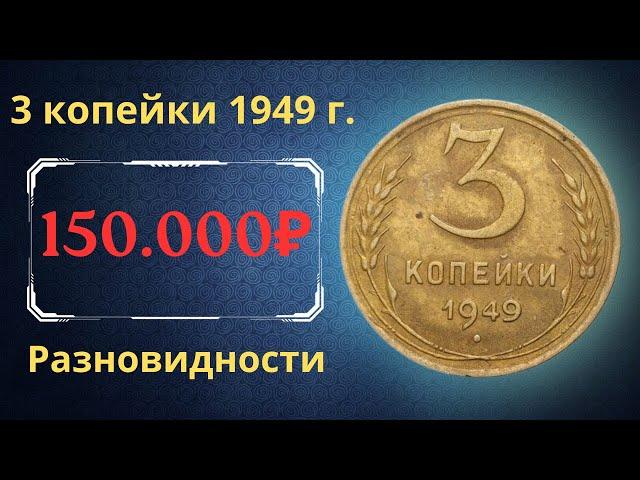 3 копейки 1949 г.

150.000₽

Разновидности

3
КОПЕЙКИ
1949